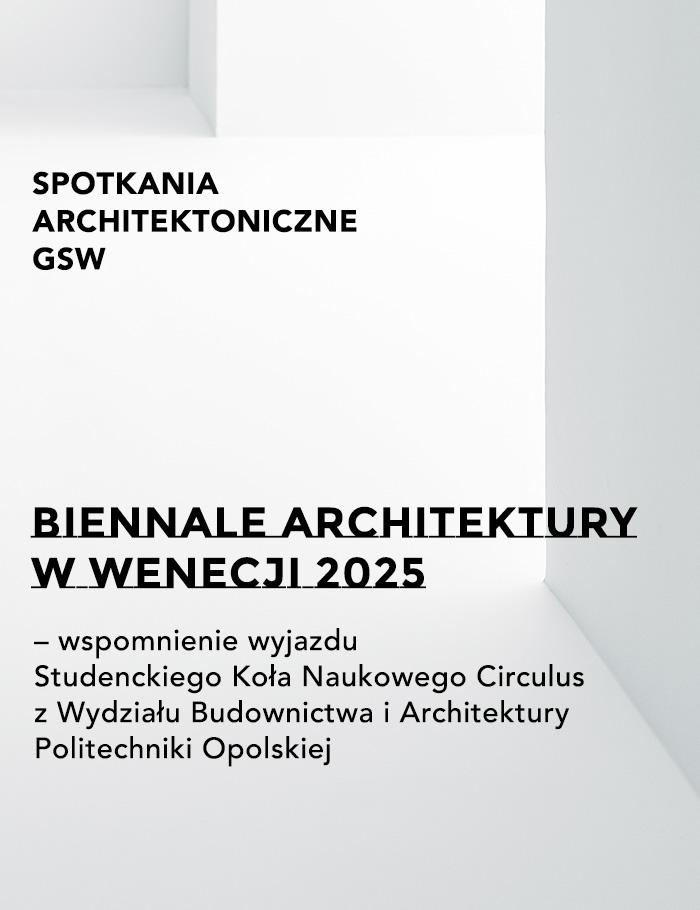 SPOTKANIA
ARCHITEKTONICZNE
GSW

BIENNALE ARCHITEKTURY
W WENECJI 2025

– wspomnienie wyjazdu
Studenckiego Koła Naukowego Circulus
z Wydziału Budownictwa i Architektury
Politechniki Opolskiej